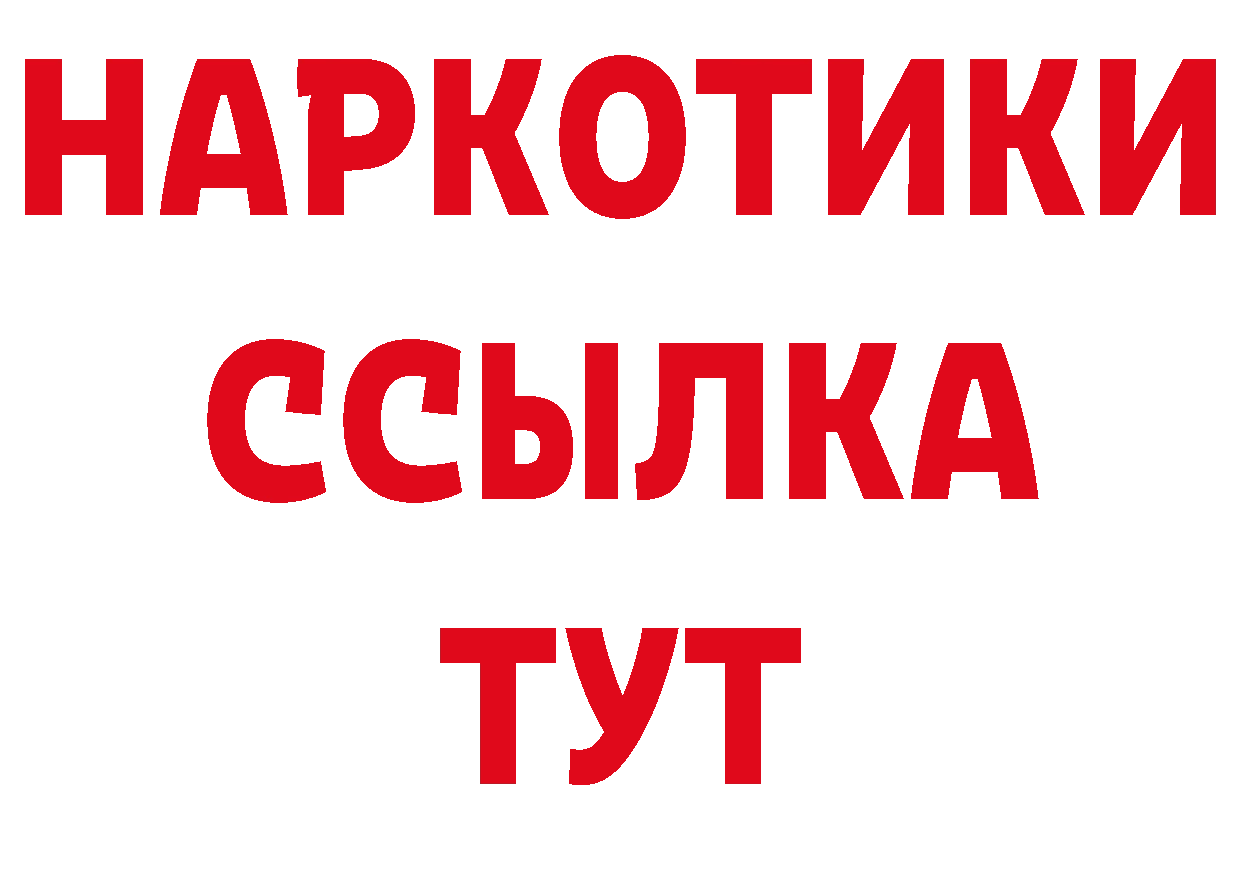 НАРКОТИКИ
ССЫЛКА
ТУТ